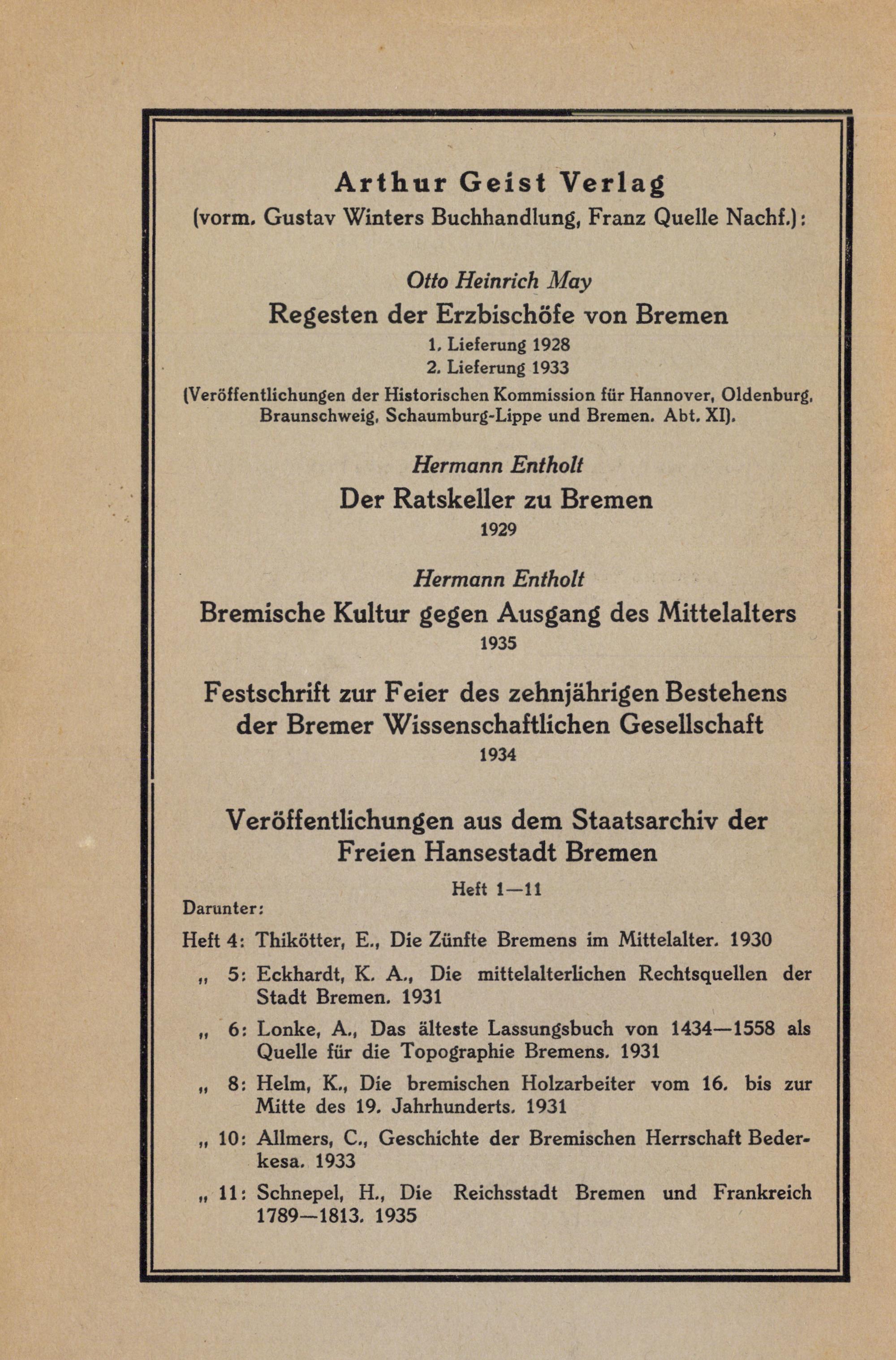 Arthur Geist Verlag
(vorm. Gustav Winters Buchhandlung, Franz Quelle Nachf.):

Otto Heinrich May
Regesten der Erzbischöfe von Bremen
1. Lieferung 1928
2. Lieferung 1933
(Veröffentlichungen der Historischen Kommission für Hannover, Oldenburg, Braunschweig, Schaumburg-Lippe und Bremen. Abt. XI).

Hermann Entholt
Der Ratskeller zu Bremen
1929

Hermann Entholt
Bremische Kultur gegen Ausgang des Mittelalters
1935

Festschrift zur Feier des zehnjährigen Bestehens der Bremer Wissenschaftlichen Gesellschaft
1934

Veröffentlichungen aus dem Staatsarchiv der Freien Hansestadt Bremen
Heft 1—11
Darunter:

Heft 4: Thikötter, E., Die Zünfte Bremens im Mittelalter. 1930

„ 5: Eckhardt, K. A., Die mittelalterlichen Rechtsquellen der Stadt Bremen. 1931

„ 6: Lonke, A., Das älteste Lassungsbuch von 1434—1558 als Quelle für die Topographie Bremens. 1931

„ 8: Helm, K., Die bremischen Holzarbeiter vom 16. bis zur Mitte des 19. Jahrhunderts. 1931

„ 10: Allmers, C., Geschichte der Bremischen Herrschaft Bederkesa. 1933

„ 11: Schnepel, H., Die Reichsstadt Bremen und Frankreich 1789—1813. 1935